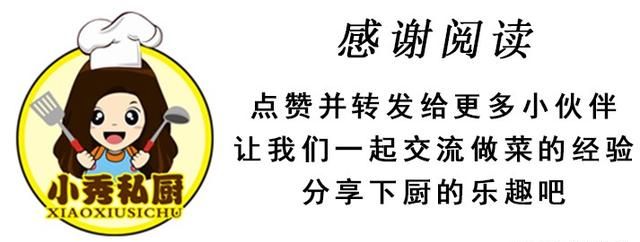 小秀私厨
XIAOXIUSICHU

感谢阅读

点赞并转发给更多小伙伴
让我们一起交流做菜的经验
分享下厨的乐趣吧